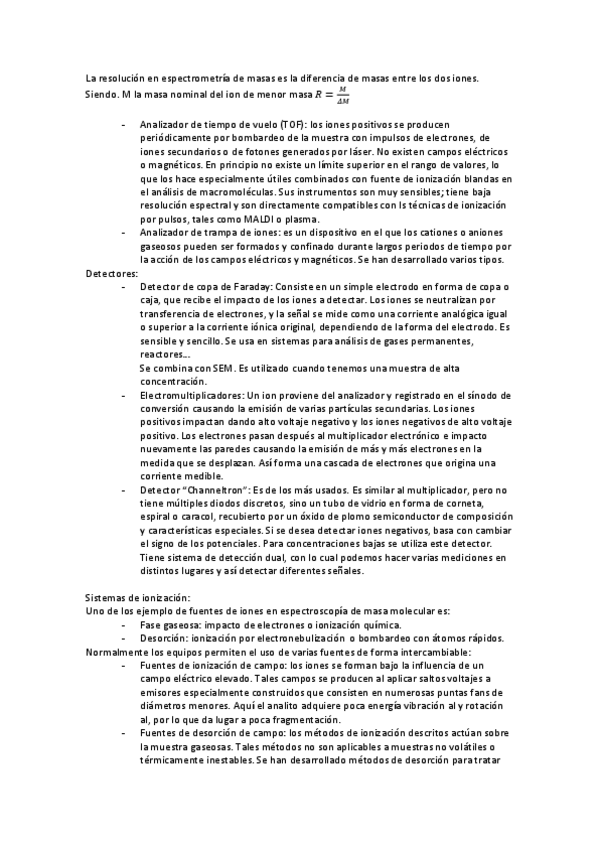 La resolución en espectrometría de masas es la diferencia de masas entre los dos iones. Siendo. M la masa nominal del ion de menor masa $R = \frac{M}{\Delta M}$

- Analizador de tiempo de vuelo (TOF): los iones positivos se producen periódicamente por bombardeo de la muestra con impulsos de electrones, de iones secundarios o de fotones generados por láser. No existen campos eléctricos o magnéticos. En principio no existe un límite superior en el rango de valores, lo que los hace especialmente útiles combinados con fuente de ionización blandas en el análisis de macromoléculas. Sus instrumentos son muy sensibles; tiene baja resolución espectral y son directamente compatibles con ls técnicas de ionización por pulsos, tales como MALDI o plasma.
- Analizador de trampa de iones: es un dispositivo en el que los cationes o aniones gaseosos pueden ser formados y confinado durante largos periodos de tiempo por la acción de los campos eléctricos y magnéticos. Se han desarrollado varios tipos.

Detectores:
- Detector de copa de Faraday: Consiste en un simple electrodo en forma de copa o caja, que recibe el impacto de los iones a detectar. Los iones se neutralizan por transferencia de electrones, y la señal se mide como una corriente analógica igual o superior a la corriente iónica original, dependiendo de la forma del electrodo. Es sensible y sencillo. Se usa en sistemas para análisis de gases permanentes, reactores…
Se combina con SEM. Es utilizado cuando tenemos una muestra de alta concentración.
- Electromultiplicadores: Un ion proviene del analizador y registrado en el sínodo de conversión causando la emisión de varias partículas secundarias. Los iones positivos impactan dando alto voltaje negativo y los iones negativos de alto voltaje positivo. Los electrones pasan después al multiplicador electrónico e impacto nuevamente las paredes causando la emisión de más y más electrones en la medida que se desplazan. Así forma una cascada de electrones que origina una corriente medible.
- Detector "Channeltron": Es de los más usados. Es similar al multiplicador, pero no tiene múltiples diodos discretos, sino un tubo de vidrio en forma de corneta, espiral o caracol, recubierto por un óxido de plomo semiconductor de composición y características especiales. Si se desea detectar iones negativos, basa con cambiar el signo de los potenciales. Para concentraciones bajas se utiliza este detector. Tiene sistema de detección dual, con lo cual podemos hacer varias mediciones en distintos lugares y así detectar diferentes señales.

Sistemas de ionización:
Uno de los ejemplo de fuentes de iones en espectroscopía de masa molecular es:
- Fase gaseosa: impacto de electrones o ionización química.
- Desorción: ionización por electronebulización o bombardeo con átomos rápidos.
Normalmente los equipos permiten el uso de varias fuentes de forma intercambiable:
- Fuentes de ionización de campo: los iones se forman bajo la influencia de un campo eléctrico elevado. Tales campos se producen al aplicar saltos voltajes a emisores especialmente construidos que consisten en numerosas puntas fans de diámetros menores. Aquí el analito adquiere poca energía vibración al y rotación al, por lo que da lugar a poca fragmentación.
- Fuentes de desorción de campo: los métodos de ionización descritos actúan sobre la muestra gaseosas. Tales métodos no son aplicables a muestras no volátiles o térmicamente inestables. Se han desarrollado métodos de desorción para tratar